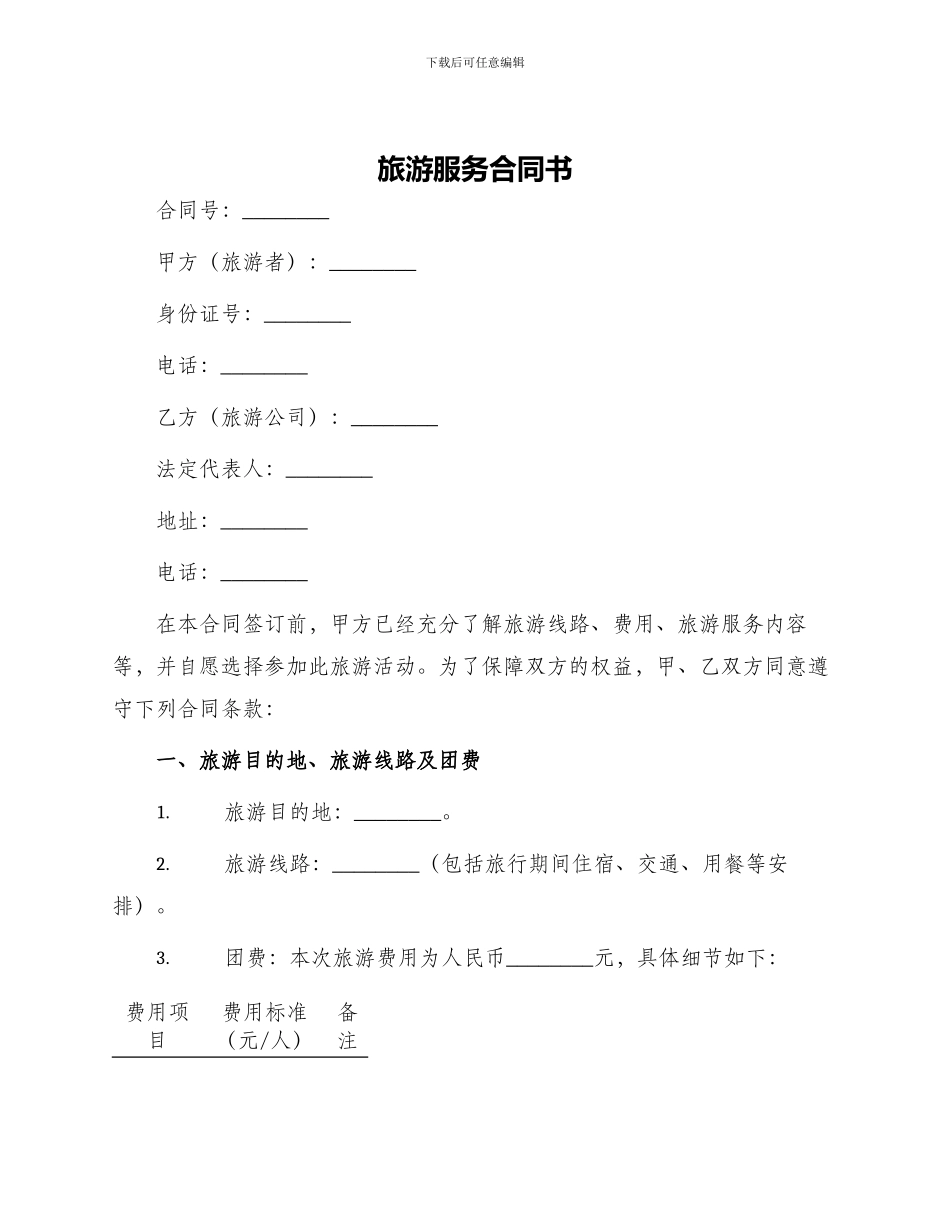 下载后可任意编辑

旅游服务合同书

合同号：________

甲方（旅游者）：________

身份证号：________

电话：________

乙方（旅游公司）：________

法定代表人：________

地址：________

电话：________

在本合同签订前，甲方已经充分了解旅游线路、费用、旅游服务内容等，并自愿选择参加此旅游活动。为了保障双方的权益，甲、乙双方同意遵守下列合同条款：

一、旅游目的地、旅游线路及团费

1. 旅游目的地：________。

2. 旅游线路：________（包括旅行期间住宿、交通、用餐等安排）。

3. 团费：本次旅游费用为人民币________元，具体细节如下：

| 费用项目 | 费用标准（元/人） | 备注 |
|---|---|---|